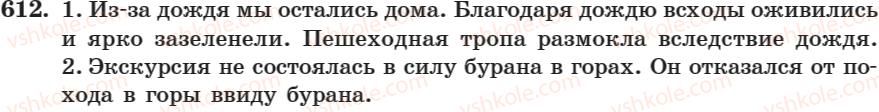 612. 1. Из-за дождя мы остались дома. Благодаря дождю всходы оживились и ярко зазеленели. Пешеходная тропа размокла вследствие дождя.
2. Экскурсия не состоялась в силу бурана в горах. Он отказался от похода в горы ввиду бурана.

vshkole.com